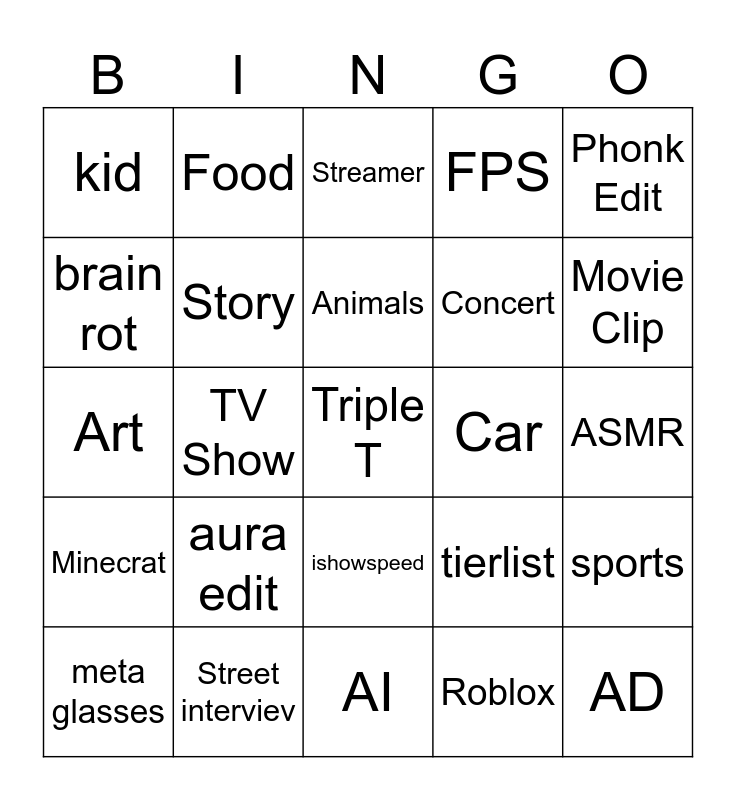 | B | I | N | G | O |
|---|---|---|---|---|
| kid | Food | Streamer | FPS | Phonk Edit |
| brain rot | Story | Animals | Concert | Movie Clip |
| Art | TV Show | Triple T | Car | ASMR |
| Minecrat | aura edit | ishowspeed | tierlist | sports |
| meta glasses | Street interviev | AI | Roblox | AD |